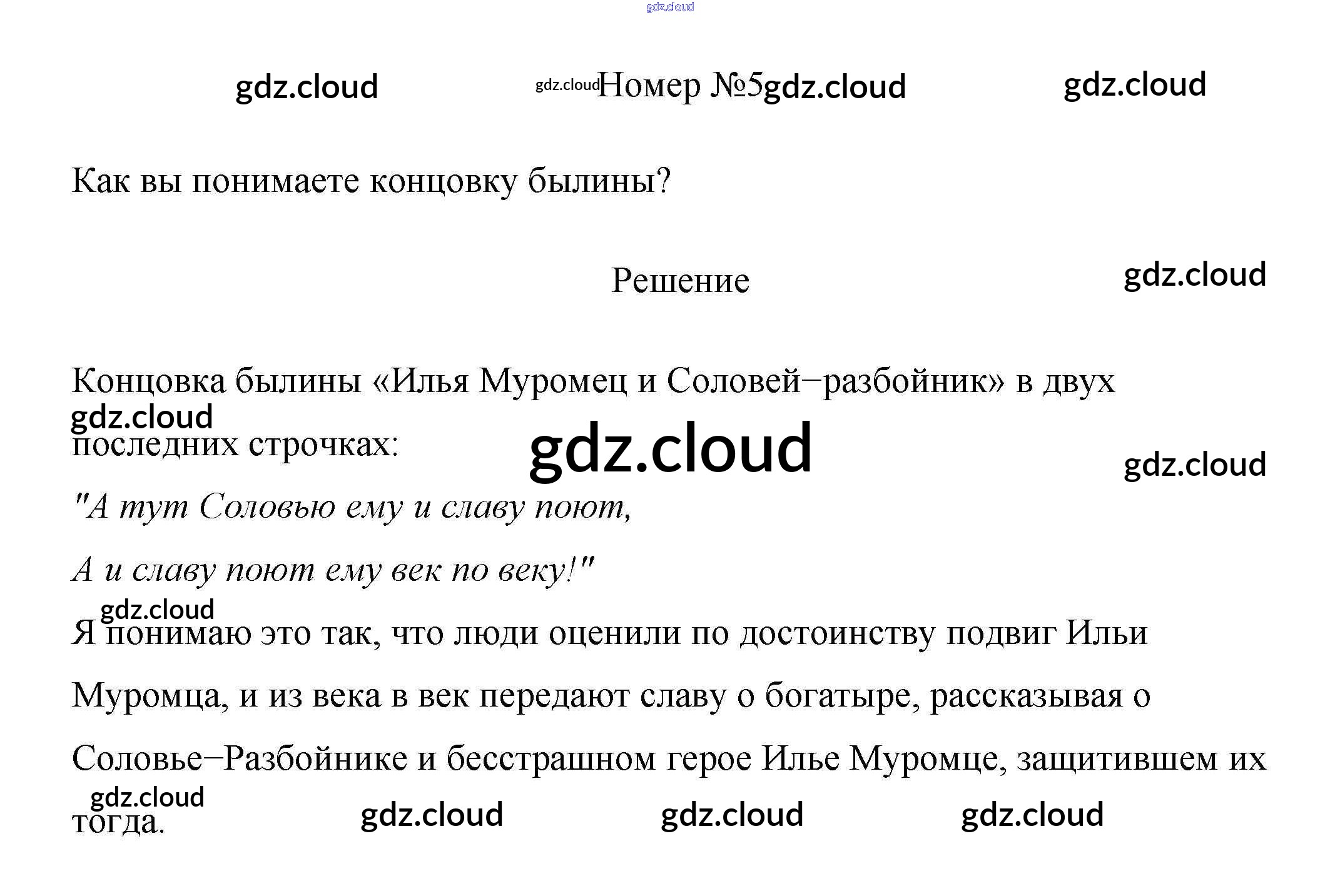 Номер №5

Как вы понимаете концовку былины?

Решение

Концовка былины «Илья Муромец и Соловей−разбойник» в двух последних строчках:

"А тут Соловью ему и славу поют,

А и славу поют ему век по веку!"

Я понимаю это так, что люди оценили по достоинству подвиг Ильи Муромца, и из века в век передают славу о богатыре, рассказывая о Соловье−Разбойнике и бесстрашном герое Илье Муромце, защитившем их тогда.

gdz.cloud